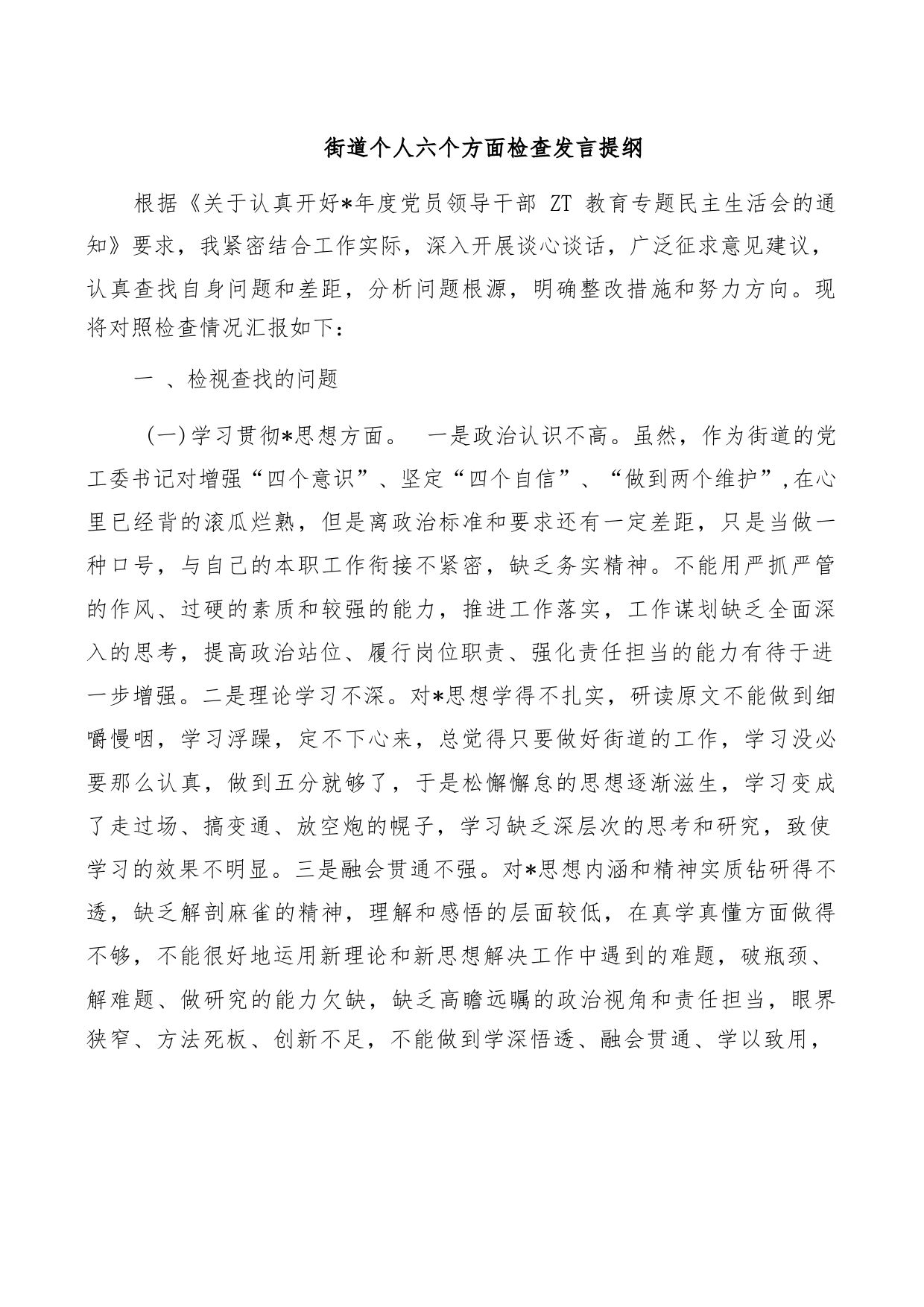 街道个人六个方面检查发言提纲

根据《关于认真开好*年度党员领导干部 ZT 教育专题民主生活会的通知》要求，我紧密结合工作实际，深入开展谈心谈话，广泛征求意见建议，认真查找自身问题和差距，分析问题根源，明确整改措施和努力方向。现将对照检查情况汇报如下：

一 、检视查找的问题

(一)学习贯彻*思想方面。 一是政治认识不高。虽然，作为街道的党工委书记对增强“四个意识”、坚定“四个自信”、“做到两个维护”,在心里已经背的滚瓜烂熟，但是离政治标准和要求还有一定差距，只是当做一种口号，与自己的本职工作衔接不紧密，缺乏务实精神。不能用严抓严管的作风、过硬的素质和较强的能力，推进工作落实，工作谋划缺乏全面深入的思考，提高政治站位、履行岗位职责、强化责任担当的能力有待于进一步增强。二是理论学习不深。对*思想学得不扎实，研读原文不能做到细嚼慢咽，学习浮躁，定不下心来，总觉得只要做好街道的工作，学习没必要那么认真，做到五分就够了，于是松懈懈怠的思想逐渐滋生，学习变成了走过场、搞变通、放空炮的幌子，学习缺乏深层次的思考和研究，致使学习的效果不明显。三是融会贯通不强。对*思想内涵和精神实质钻研得不透，缺乏解剖麻雀的精神，理解和感悟的层面较低，在真学真懂方面做得不够，不能很好地运用新理论和新思想解决工作中遇到的难题，破瓶颈、解难题、做研究的能力欠缺，缺乏高瞻远瞩的政治视角和责任担当，眼界狭窄、方法死板、创新不足，不能做到学深悟透、融会贯通、学以致用，